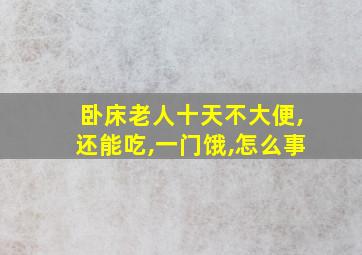 卧床老人十天不大便,还能吃,一门饿,怎么事